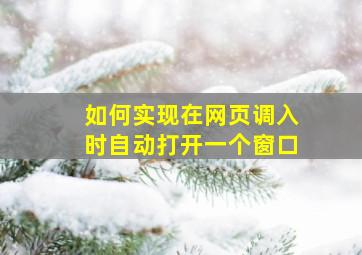 如何实现在网页调入时自动打开一个窗口